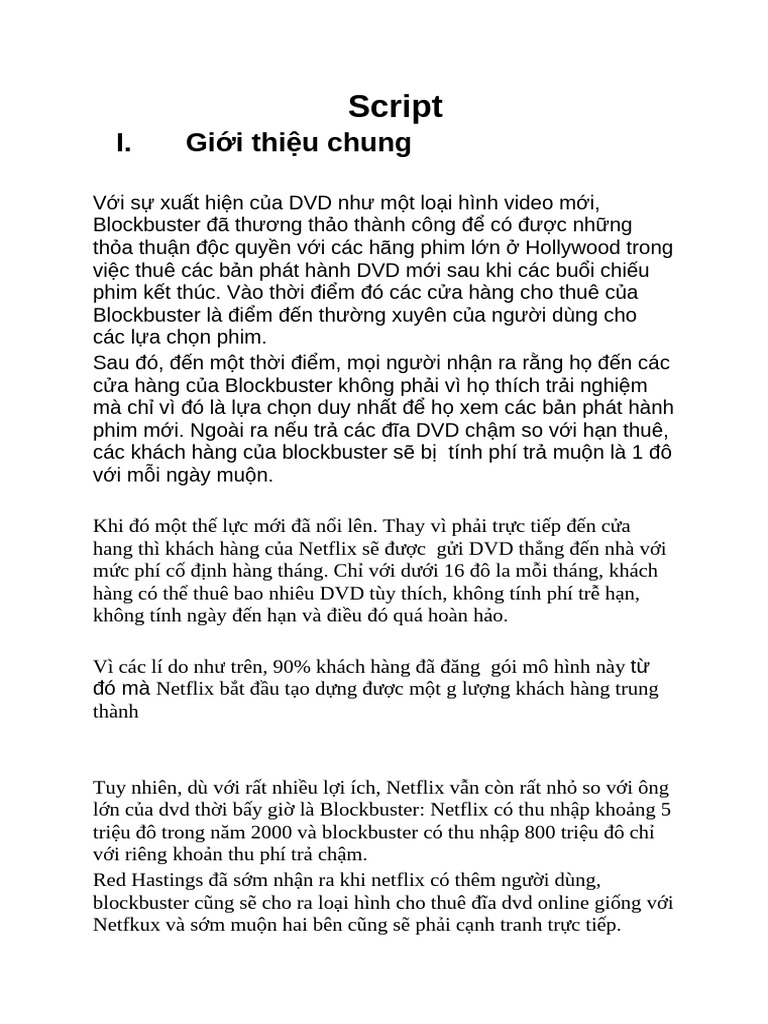 Script

I. Giới thiệu chung

Với sự xuất hiện của DVD như một loại hình video mới, Blockbuster đã thương thảo thành công để có được những thỏa thuận độc quyền với các hãng phim lớn ở Hollywood trong việc thuê các bản phát hành DVD mới sau khi các buổi chiếu phim kết thúc. Vào thời điểm đó các cửa hàng cho thuê của Blockbuster là điểm đến thường xuyên của người dùng cho các lựa chọn phim.

Sau đó, đến một thời điểm, mọi người nhận ra rằng họ đến các cửa hàng của Blockbuster không phải vì họ thích trải nghiệm mà chỉ vì đó là lựa chọn duy nhất để họ xem các bản phát hành phim mới. Ngoài ra nếu trả các đĩa DVD chậm so với hạn thuê, các khách hàng của blockbuster sẽ bị tính phí trả muộn là 1 đô với mỗi ngày muộn.

Khi đó một thế lực mới đã nổi lên. Thay vì phải trực tiếp đến cửa hang thì khách hàng của Netflix sẽ được gửi DVD thẳng đến nhà với mức phí cố định hàng tháng. Chỉ với dưới 16 đô la mỗi tháng, khách hàng có thể thuê bao nhiêu DVD tùy thích, không tính phí trễ hạn, không tính ngày đến hạn và điều đó quá hoàn hảo.

Vì các lí do như trên, 90% khách hàng đã đăng gói mô hình này từ đó mà Netflix bắt đầu tạo dựng được một g lượng khách hàng trung thành

Tuy nhiên, dù với rất nhiều lợi ích, Netflix vẫn còn rất nhỏ so với ông lớn của dvd thời bấy giờ là Blockbuster: Netflix có thu nhập khoảng 5 triệu đô trong năm 2000 và blockbuster có thu nhập 800 triệu đô chỉ với riêng khoản thu phí trả chậm.

Red Hastings đã sớm nhận ra khi netflix có thêm người dùng, blockbuster cũng sẽ cho ra loại hình cho thuê đĩa dvd online giống với Netfkux và sớm muộn hai bên cũng sẽ phải cạnh tranh trực tiếp.